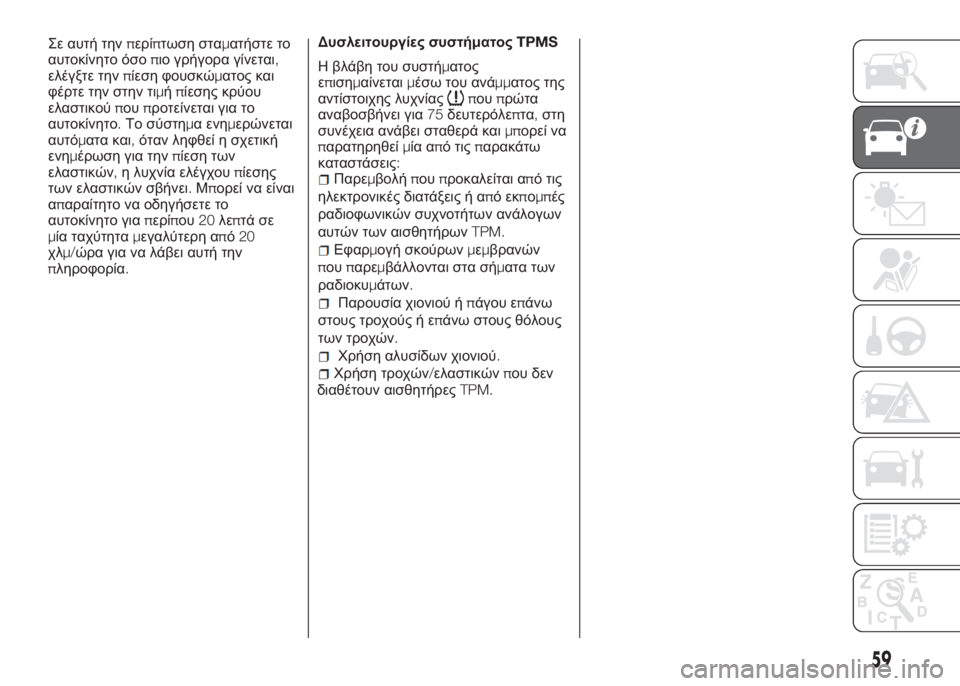 Σε αυτή την περίπτωση σταματήστε το αυτοκίνητο όσο πιο γρήγορα γίνεται, ελέγξτε την πίεση φουσκώματος και φέρτε την στην τιμή πίεσης κρύου ελαστικού που προτείνεται για το αυτοκίνητο. Το σύστημα ενημερώνεται αυτόματα και, όταν ληφθεί η σχετική ενημέρωση για την πίεση των ελαστικών, η λυχνία ελέγχου πίεσης των ελαστικών σβήνει. Μπορεί να είναι απαραίτητο να οδηγήσετε το αυτοκίνητο για περίπου 20 λεπτά σε μία ταχύτητα μεγαλύτερη από 20 χλμ/ώρα για να λάβει αυτή την πληροφορία.

Δυσλειτουργίες συστήματος TPMS

Η βλάβη του συστήματος επισημαίνεται μέσω του ανάμματος της αντίστοιχης λυχνίας που πρώτα αναβοσβήνει για 75 δευτερόλεπτα, στη συνέχεια ανάβει σταθερά και μπορεί να παρατηρηθεί μία από τις παρακάτω καταστάσεις:

Παρεμβολή που προκαλείται από τις ηλεκτρονικές διατάξεις ή από εκπομπές ραδιοφωνικών συχνοτήτων ανάλογων αυτών των αισθητήρων TPM.

Εφαρμογή σκούρων μεμβρανών που παρεμβάλλονται στα σήματα των ραδιοκυμάτων.

Παρουσία χιονιού ή πάγου επάνω στους τροχούς ή επάνω στους θόλους των τροχών.

Χρήση αλυσίδων χιονιού.

Χρήση τροχών/ελαστικών που δεν διαθέτουν αισθητήρες TPM.

59

carmanualsonline.info